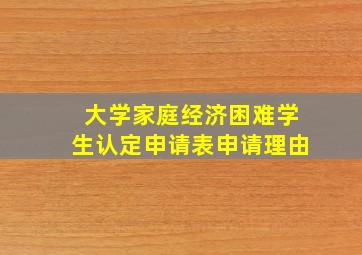 大学家庭经济困难学生认定申请表申请理由